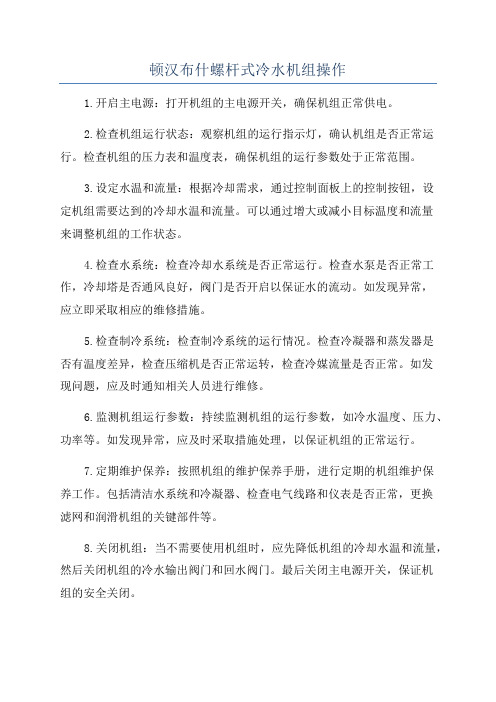 顿汉布什螺杆式冷水机组操作

1.开启主电源：打开机组的主电源开关，确保机组正常供电。

2.检查机组运行状态：观察机组的运行指示灯，确认机组是否正常运行。检查机组的压力表和温度表，确保机组的运行参数处于正常范围。

3.设定水温和流量：根据冷却需求，通过控制面板上的控制按钮，设定机组需要达到的冷却水温和流量。可以通过增大或减小目标温度和流量来调整机组的工作状态。

4.检查水系统：检查冷却水系统是否正常运行。检查水泵是否正常工作，冷却塔是否通风良好，阀门是否开启以保证水的流动。如发现异常，应立即采取相应的维修措施。

5.检查制冷系统：检查制冷系统的运行情况。检查冷凝器和蒸发器是否有温度差异，检查压缩机是否正常运转，检查冷媒流量是否正常。如发现问题，应及时通知相关人员进行维修。

6.监测机组运行参数：持续监测机组的运行参数，如冷水温度、压力、功率等。如发现异常，应及时采取措施处理，以保证机组的正常运行。

7.定期维护保养：按照机组的维护保养手册，进行定期的机组维护保养工作。包括清洁水系统和冷凝器、检查电气线路和仪表是否正常，更换滤网和润滑机组的关键部件等。

8.关闭机组：当不需要使用机组时，应先降低机组的冷却水温和流量，然后关闭机组的冷水输出阀门和回水阀门。最后关闭主电源开关，保证机组的安全关闭。